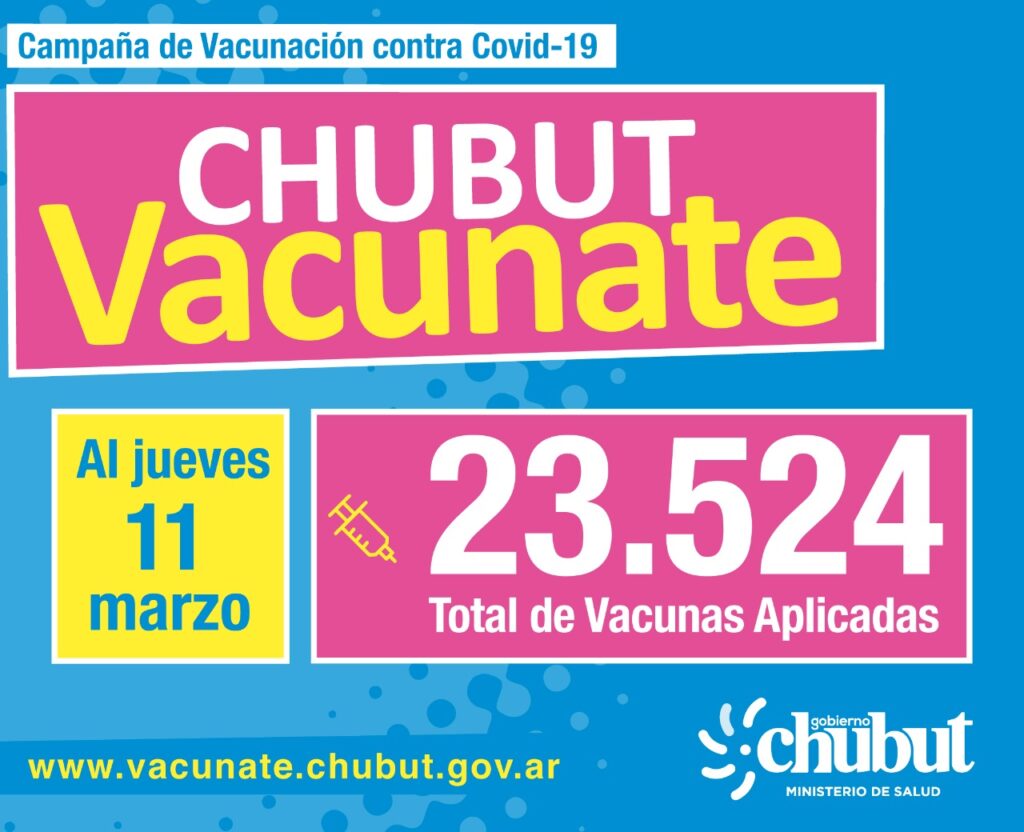 Campaña de Vacunación contra Covid-19

CHUBUT
Vacunate

Al jueves
11
marzo

23.524
Total de Vacunas Aplicadas

www.vacunate.chubut.gov.ar

gobierno
chubut
MINISTERIO DE SALUD